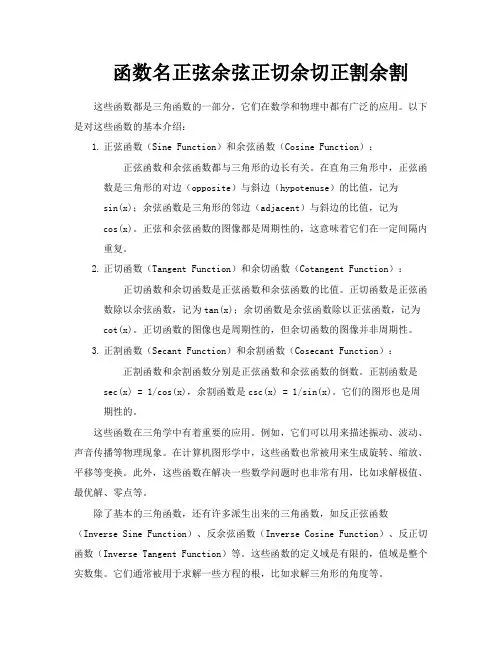 函数名正弦余弦正切余切正割余割

这些函数都是三角函数的一部分，它们在数学和物理中都有广泛的应用。以下是对这些函数的基本介绍：

1. 正弦函数（Sine Function）和余弦函数（Cosine Function）：

正弦函数和余弦函数都与三角形的边长有关。在直角三角形中，正弦函数是三角形的对边（opposite）与斜边（hypotenuse）的比值，记为 sin(x)；余弦函数是三角形的邻边（adjacent）与斜边的比值，记为 cos(x)。正弦和余弦函数的图像都是周期性的，这意味着它们在一定间隔内重复。

2. 正切函数（Tangent Function）和余切函数（Cotangent Function）：

正切函数和余切函数是正弦函数和余弦函数的比值。正切函数是正弦函数除以余弦函数，记为 tan(x)；余切函数是余弦函数除以正弦函数，记为 cot(x)。正切函数的图像也是周期性的，但余切函数的图像并非周期性。

3. 正割函数（Secant Function）和余割函数（Cosecant Function）：

正割函数和余割函数分别是正弦函数和余弦函数的倒数。正割函数是 sec(x) = 1/cos(x)，余割函数是 csc(x) = 1/sin(x)。它们的图形也是周期性的。

这些函数在三角学中有着重要的应用。例如，它们可以用来描述振动、波动、声音传播等物理现象。在计算机图形学中，这些函数也常被用来生成旋转、缩放、平移等变换。此外，这些函数在解决一些数学问题时也非常有用，比如求解极值、最优解、零点等。

除了基本的三角函数，还有许多派生出来的三角函数，如反正弦函数（Inverse Sine Function）、反余弦函数（Inverse Cosine Function）、反正切函数（Inverse Tangent Function）等。这些函数的定义域是有限的，值域是整个实数集。它们通常被用于求解一些方程的根，比如求解三角形的角度等。